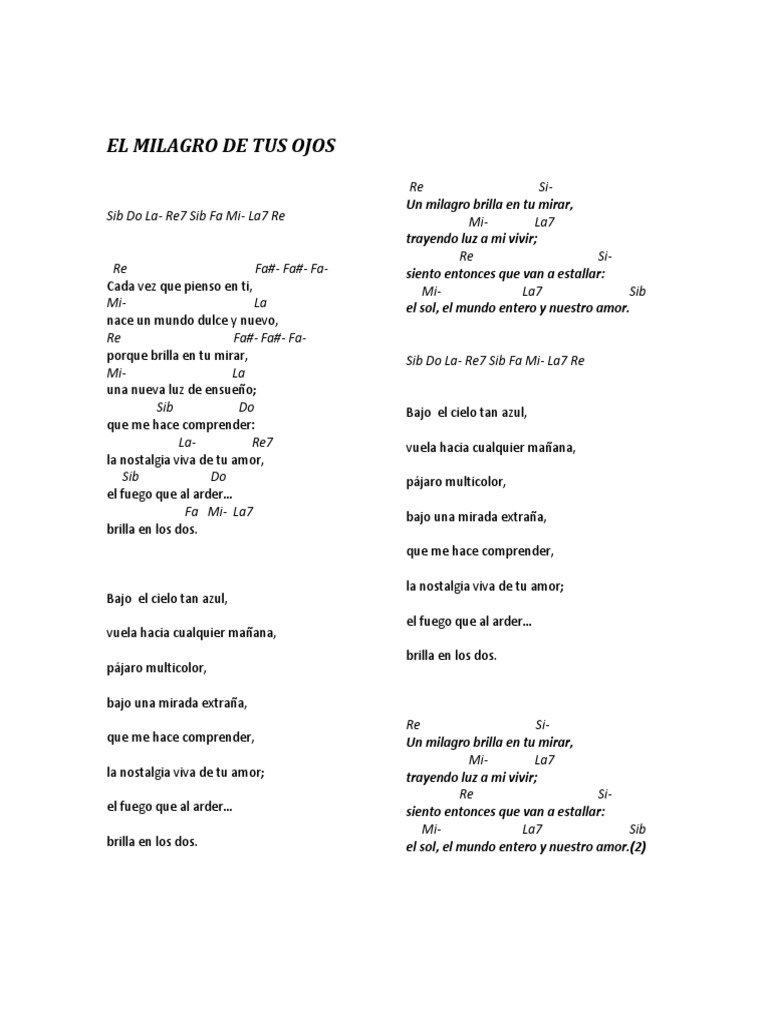 EL MILAGRO DE TUS OJOS

Sib Do La- Re7 Sib Fa Mi- La7 Re

Re Fa#- Fa#- Fa-
Cada vez que pienso en ti,
Mi- La
nace un mundo dulce y nuevo,
Re Fa#- Fa#- Fa-
porque brilla en tu mirar,
Mi- La
una nueva luz de ensueño;
Sib Do
que me hace comprender:
La- Re7
la nostalgia viva de tu amor,
Sib Do
el fuego que al arder...
Fa Mi- La7
brilla en los dos.

Bajo el cielo tan azul,

vuela hacia cualquier mañana,

pájaro multicolor,

bajo una mirada extraña,

que me hace comprender,

la nostalgia viva de tu amor;

el fuego que al arder...

brilla en los dos.

Re Si-
Un milagro brilla en tu mirar,
Mi- La7
trayendo luz a mi vivir;
Re Si-
siento entonces que van a estallar:
Mi- La7 Sib
el sol, el mundo entero y nuestro amor.

Sib Do La- Re7 Sib Fa Mi- La7 Re

Bajo el cielo tan azul,

vuela hacia cualquier mañana,

pájaro multicolor,

bajo una mirada extraña,

que me hace comprender,

la nostalgia viva de tu amor;

el fuego que al arder...

brilla en los dos.

Re Si-
Un milagro brilla en tu mirar,
Mi- La7
trayendo luz a mi vivir;
Re Si-
siento entonces que van a estallar:
Mi- La7 Sib
el sol, el mundo entero y nuestro amor.(2)